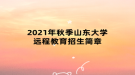 2021年秋季山东大学
远程教育招生简章